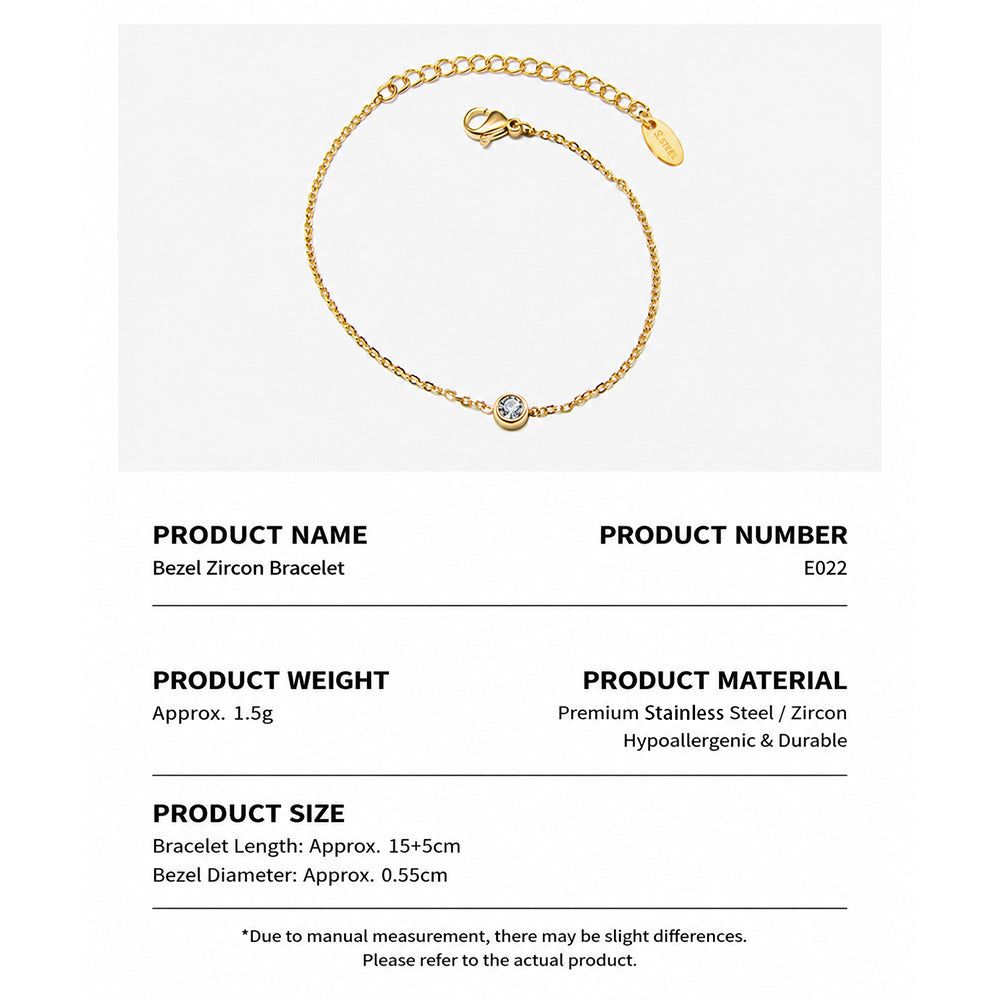 S.STEEL

PRODUCT NAME
Bezel Zircon Bracelet

PRODUCT NUMBER
E022

PRODUCT WEIGHT
Approx. 1.5g

PRODUCT MATERIAL
Premium Stainless Steel / Zircon
Hypoallergenic & Durable

PRODUCT SIZE
Bracelet Length: Approx. 15+5cm
Bezel Diameter: Approx. 0.55cm

*Due to manual measurement, there may be slight differences.
Please refer to the actual product.